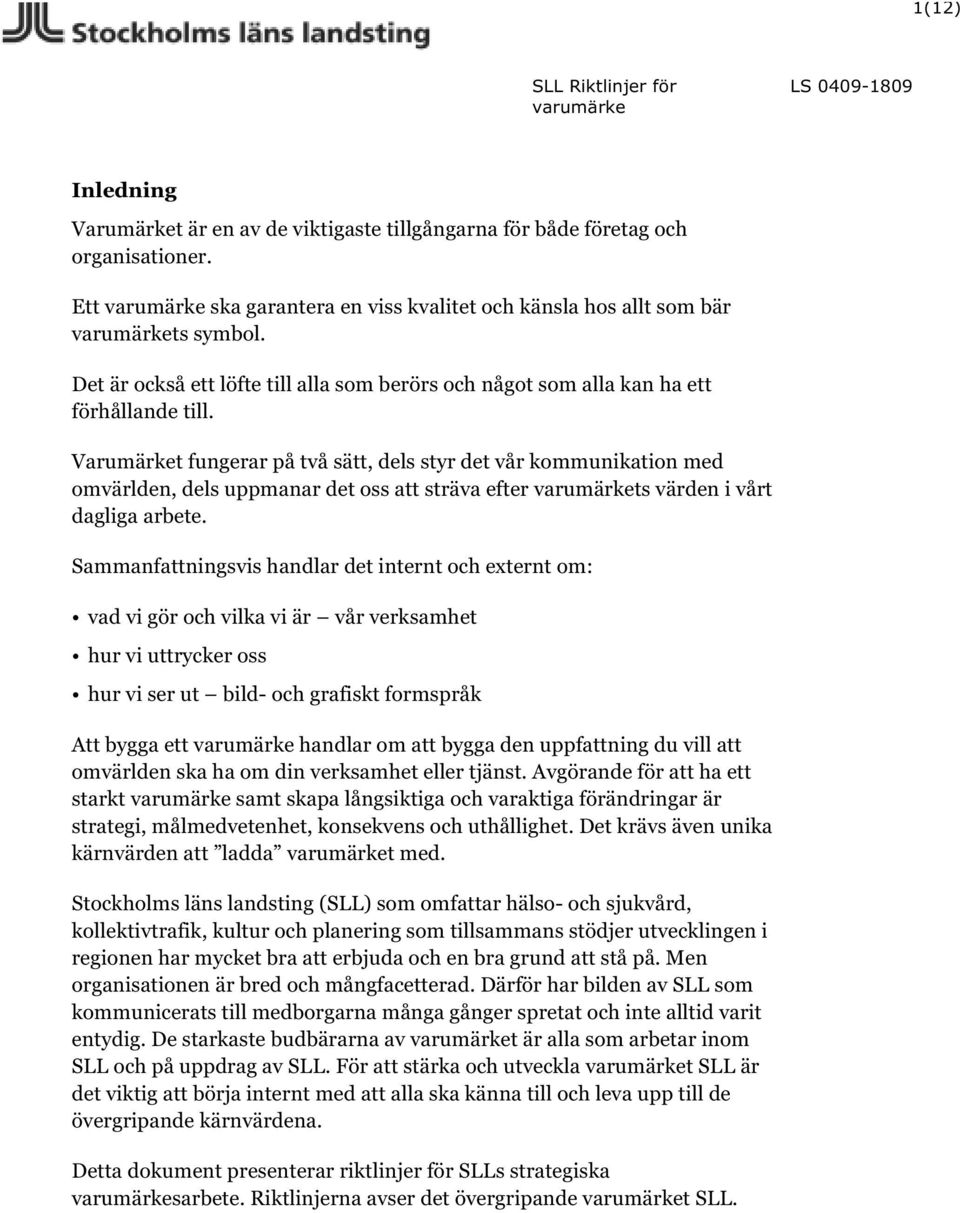 Stockholms läns landsting

1(12)

SLL Riktlinjer för varumärke

LS 0409-1809

Inledning

Varumärket är en av de viktigaste tillgångarna för både företag och organisationer.

Ett varumärke ska garantera en viss kvalitet och känsla hos allt som bär varumärkets symbol.

Det är också ett löfte till alla som berörs och något som alla kan ha ett förhållande till.

Varumärket fungerar på två sätt, dels styr det vår kommunikation med omvärlden, dels uppmanar det oss att sträva efter varumärkets värden i vårt dagliga arbete.

Sammanfattningsvis handlar det internt och externt om:

• vad vi gör och vilka vi är — vår verksamhet

• hur vi uttrycker oss

• hur vi ser ut — bild- och grafiskt formspråk

Att bygga ett varumärke handlar om att bygga den uppfattning du vill att omvärlden ska ha om din verksamhet eller tjänst. Avgörande för att ha ett starkt varumärke samt skapa långsiktiga och varaktiga förändringar är strategi, målmedvetenhet, konsekvens och uthållighet. Det krävs även unika kärnvärden att ”ladda” varumärket med.

Stockholms läns landsting (SLL) som omfattar hälso- och sjukvård, kollektivtrafik, kultur och planering som tillsammans stödjer utvecklingen i regionen har mycket bra att erbjuda och en bra grund att stå på. Men organisationen är bred och mångfacetterad. Därför har bilden av SLL som kommunicerats till medborgarna många gånger spretat och inte alltid varit entydig. De starkaste budbärarna av varumärket är alla som arbetar inom SLL och på uppdrag av SLL. För att stärka och utveckla varumärket SLL är det viktig att börja internt med att alla ska känna till och leva upp till de övergripande kärnvärdena.

Detta dokument presenterar riktlinjer för SLLs strategiska varumärkesarbete. Riktlinjerna avser det övergripande varumärket SLL.